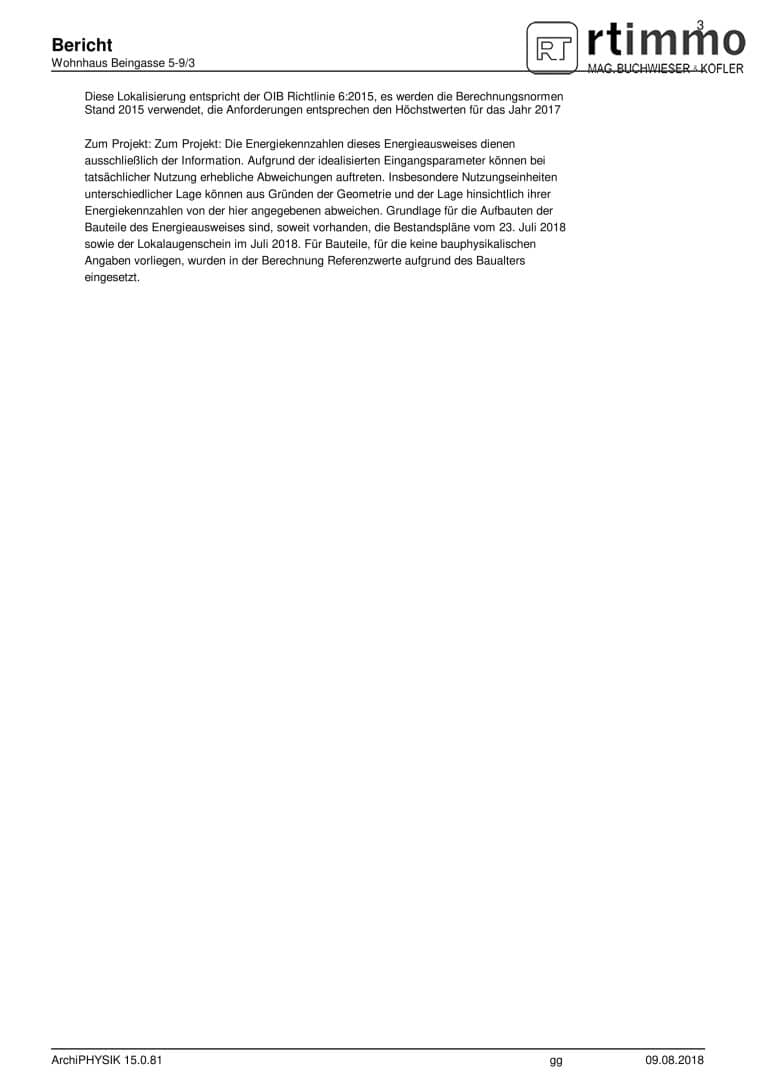 Bericht
Wohnhaus Beingasse 5-9/3

3

RT rtimmo
MAG. BUCHWIESER & KOFLER

Diese Lokalisierung entspricht der OIB Richtlinie 6:2015, es werden die Berechnungsnormen Stand 2015 verwendet, die Anforderungen entsprechen den Höchstwerten für das Jahr 2017

Zum Projekt: Zum Projekt: Die Energiekennzahlen dieses Energieausweises dienen ausschließlich der Information. Aufgrund der idealisierten Eingangsparameter können bei tatsächlicher Nutzung erhebliche Abweichungen auftreten. Insbesondere Nutzungseinheiten unterschiedlicher Lage können aus Gründen der Geometrie und der Lage hinsichtlich ihrer Energiekennzahlen von der hier angegebenen abweichen. Grundlage für die Aufbauten der Bauteile des Energieausweises sind, soweit vorhanden, die Bestandspläne vom 23. Juli 2018 sowie der Lokalaugenschein im Juli 2018. Für Bauteile, für die keine bauphysikalischen Angaben vorliegen, wurden in der Berechnung Referenzwerte aufgrund des Baualters eingesetzt.

ArchiPHYSIK 15.0.81 gg 09.08.2018